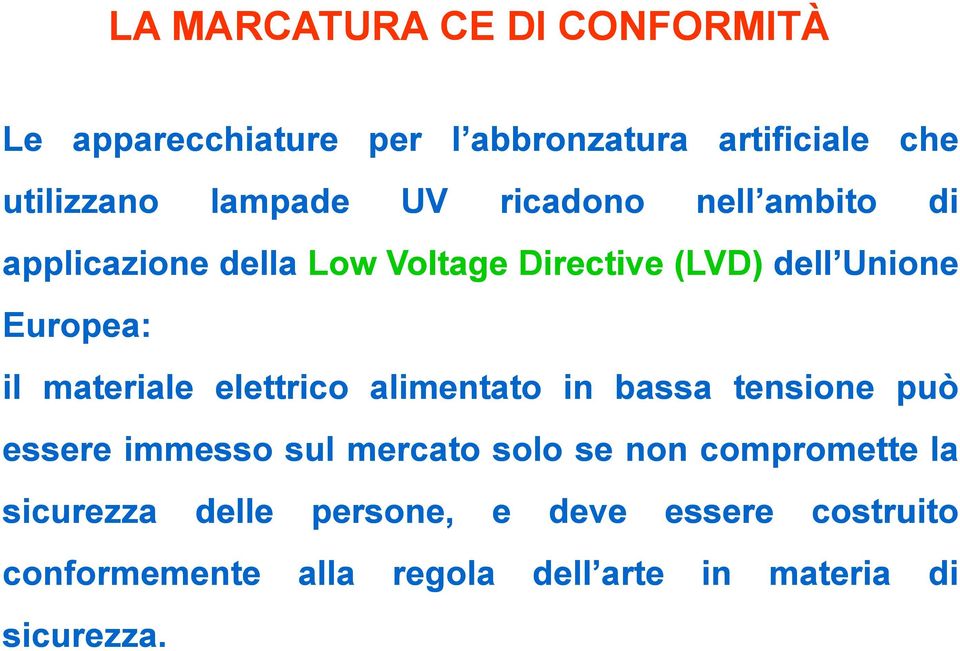 LA MARCATURA CE DI CONFORMITÀ

Le apparecchiature per l’abbronzatura artificiale che utilizzano lampade UV ricadono nell’ambito di applicazione della Low Voltage Directive (LVD) dell’Unione Europea:

il materiale elettrico alimentato in bassa tensione può essere immesso sul mercato solo se non compromette la sicurezza delle persone, e deve essere costruito conformemente alla regola dell’arte in materia di sicurezza.